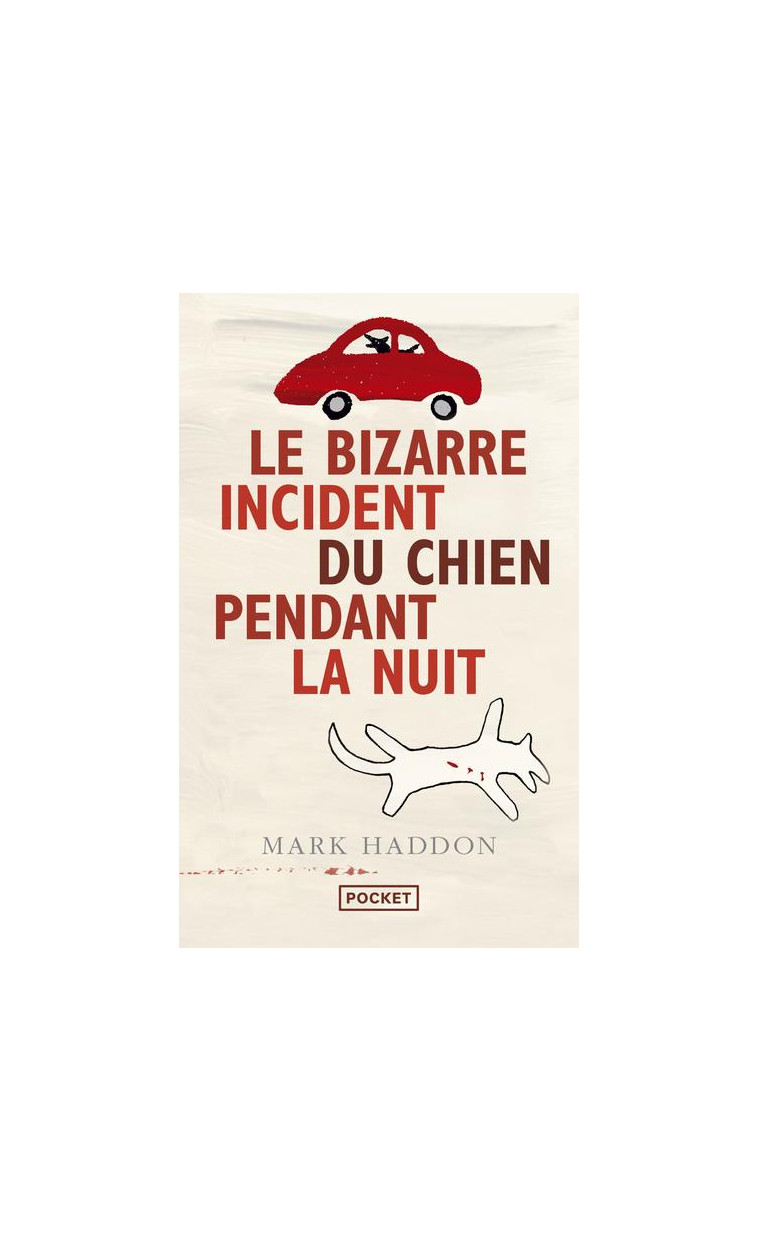 LE BIZARRE INCIDENT DU CHIEN PENDANT LA NUIT

MARK HADDON

POCKET